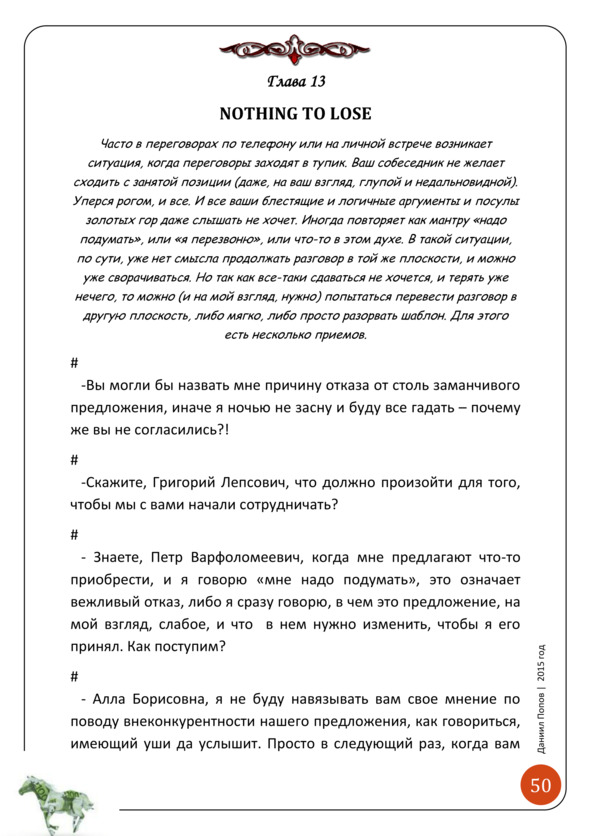 Глава 13

NOTHING TO LOSE

Часто в переговорах по телефону или на личной встрече возникает ситуация, когда переговоры заходят в тупик. Ваш собеседник не желает сходить с занятой позиции (даже, на ваш взгляд, глупой и недальновидной). Уперся рогом, и все. И все ваши блестящие и логичные аргументы и посулы золотых гор даже слышать не хочет. Иногда повторяет как мантру «надо подумать», или «я перезвоню», или что-то в этом духе. В такой ситуации, по сути, уже нет смысла продолжать разговор в той же плоскости, и можно уже сворачиваться. Но так как все-таки сдаваться не хочется, и терять уже нечего, то можно (и на мой взгляд, нужно) попытаться перевести разговор в другую плоскость, либо мягко, либо просто разорвать шаблон. Для этого есть несколько приемов.

#

-Вы могли бы назвать мне причину отказа от столь заманчивого предложения, иначе я ночью не засну и буду все гадать – почему же вы не согласились?!

#

-Скажите, Григорий Лепсович, что должно произойти для того, чтобы мы с вами начали сотрудничать?

#

- Знаете, Петр Варфоломеевич, когда мне предлагают что-то приобрести, и я говорю «мне надо подумать», это означает вежливый отказ, либо я сразу говорю, в чем это предложение, на мой взгляд, слабое, и что в нем нужно изменить, чтобы я его принял. Как поступим?

#

- Алла Борисовна, я не буду навязывать вам свое мнение по поводу внеконкурентности нашего предложения, как говориться, имеющий уши да услышит. Просто в следующий раз, когда вам

Даниил Попов | 2015 год

50